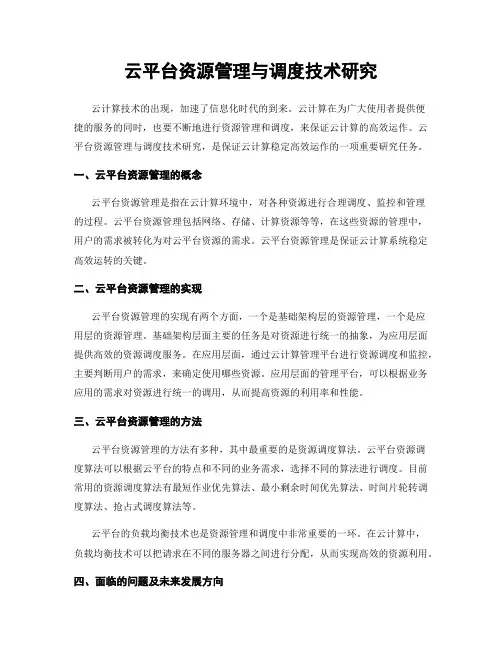 云平台资源管理与调度技术研究

云计算技术的出现，加速了信息化时代的到来。云计算在为广大使用者提供便捷的服务的同时，也要不断地进行资源管理和调度，来保证云计算的高效运作。云平台资源管理与调度技术研究，是保证云计算稳定高效运作的一项重要研究任务。

一、云平台资源管理的概念

云平台资源管理是指在云计算环境中，对各种资源进行合理调度、监控和管理的过程。云平台资源管理包括网络、存储、计算资源等等，在这些资源的管理中，用户的需求被转化为对云平台资源的需求。云平台资源管理是保证云计算系统稳定高效运转的关键。

二、云平台资源管理的实现

云平台资源管理的实现有两个方面，一个是基础架构层的资源管理，一个是应用层的资源管理。基础架构层面主要的任务是对资源进行统一的抽象，为应用层面提供高效的资源调度服务。在应用层面，通过云计算管理平台进行资源调度和监控，主要判断用户的需求，来确定使用哪些资源。应用层面的管理平台，可以根据业务应用的需求对资源进行统一的调用，从而提高资源的利用率和性能。

三、云平台资源管理的方法

云平台资源管理的方法有多种，其中最重要的是资源调度算法。云平台资源调度算法可以根据云平台的特点和不同的业务需求，选择不同的算法进行调度。目前常用的资源调度算法有最短作业优先算法、最小剩余时间优先算法、时间片轮转调度算法、抢占式调度算法等。

云平台的负载均衡技术也是资源管理和调度中非常重要的一环。在云计算中，负载均衡技术可以把请求在不同的服务器之间进行分配，从而实现高效的资源利用。

四、面临的问题及未来发展方向